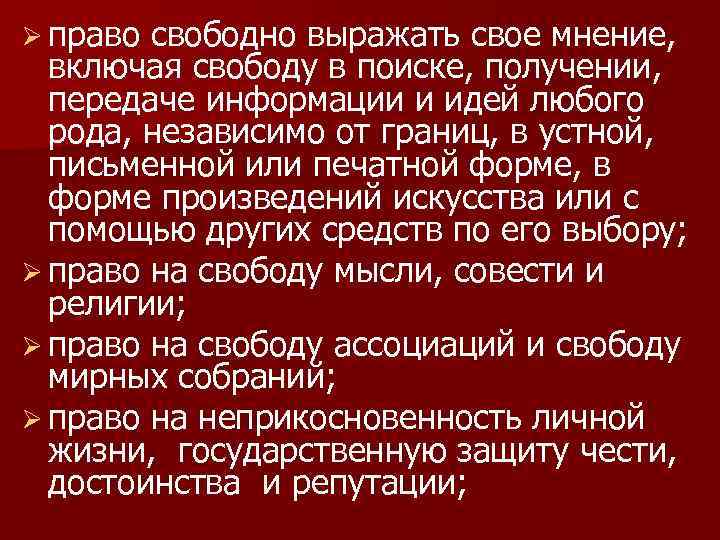 ➢ право свободно выражать свое мнение, включая свободу в поиске, получении, передаче информации и идей любого рода, независимо от границ, в устной, письменной или печатной форме, в форме произведений искусства или с помощью других средств по его выбору;

➢ право на свободу мысли, совести и религии;

➢ право на свободу ассоциаций и свободу мирных собраний;

➢ право на неприкосновенность личной жизни, государственную защиту чести, достоинства и репутации;